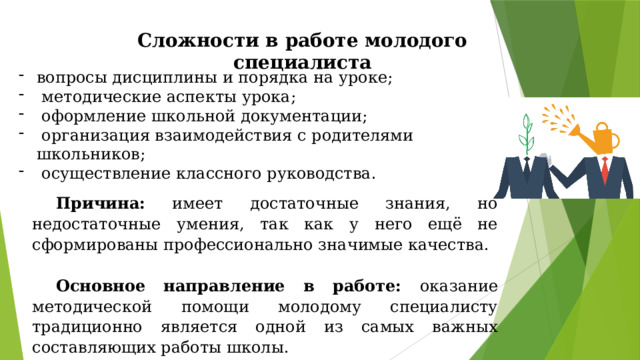 Сложности в работе молодого специалиста

- вопросы дисциплины и порядка на уроке;
- методические аспекты урока;
- оформление школьной документации;
- организация взаимодействия с родителями школьников;
- осуществление классного руководства.

Причина: имеет достаточные знания, но недостаточные умения, так как у него ещё не сформированы профессионально значимые качества.

Основное направление в работе: оказание методической помощи молодому специалисту традиционно является одной из самых важных составляющих работы школы.